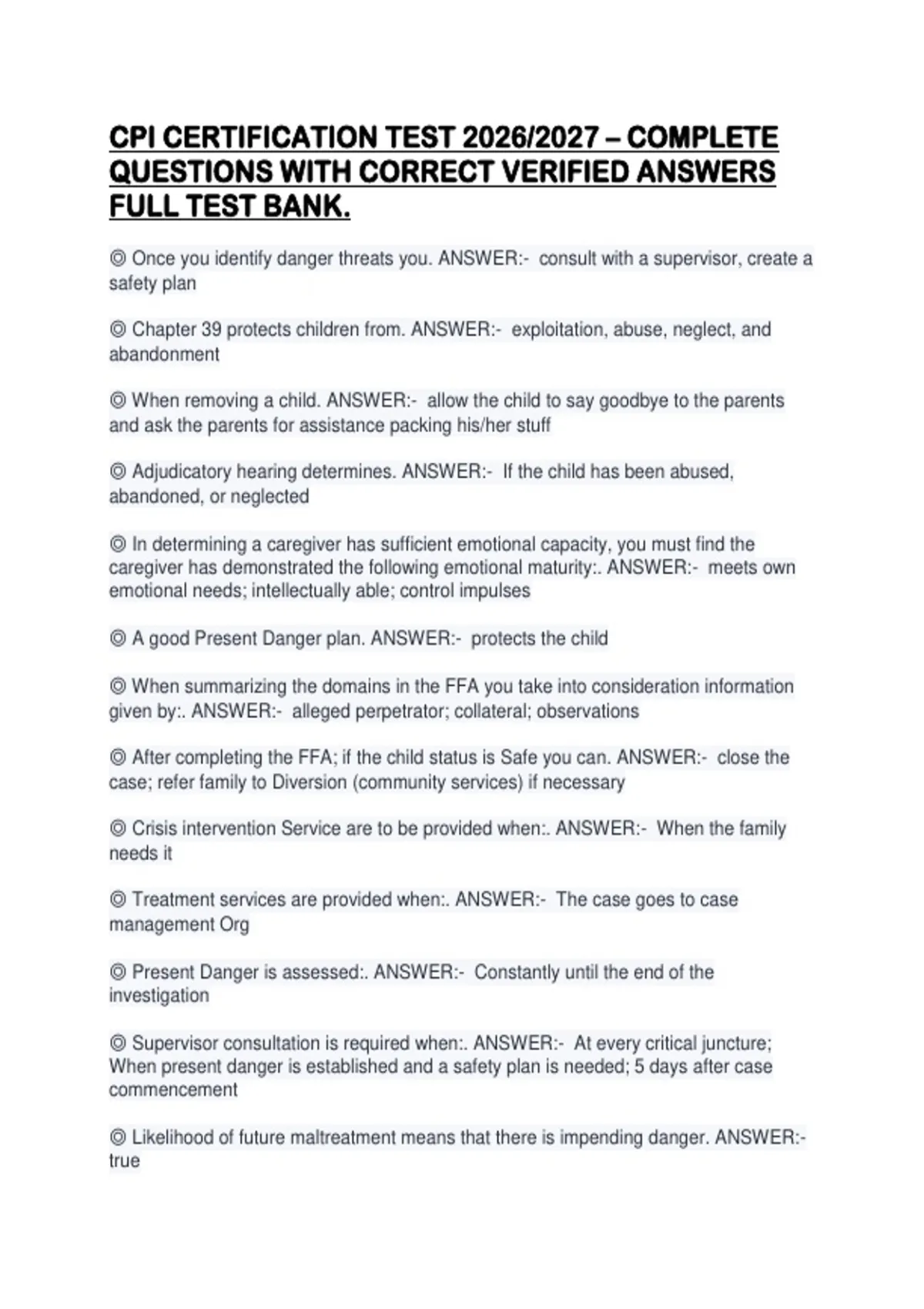 CPI CERTIFICATION TEST 2026/2027 – COMPLETE QUESTIONS WITH CORRECT VERIFIED ANSWERS FULL TEST BANK.

◎ Once you identify danger threats you. ANSWER:- consult with a supervisor, create a safety plan

◎ Chapter 39 protects children from. ANSWER:- exploitation, abuse, neglect, and abandonment

◎ When removing a child. ANSWER:- allow the child to say goodbye to the parents and ask the parents for assistance packing his/her stuff

◎ Adjudicatory hearing determines. ANSWER:- If the child has been abused, abandoned, or neglected

◎ In determining a caregiver has sufficient emotional capacity, you must find the caregiver has demonstrated the following emotional maturity:. ANSWER:- meets own emotional needs; intellectually able; control impulses

◎ A good Present Danger plan. ANSWER:- protects the child

◎ When summarizing the domains in the FFA you take into consideration information given by:. ANSWER:- alleged perpetrator; collateral; observations

◎ After completing the FFA; if the child status is Safe you can. ANSWER:- close the case; refer family to Diversion (community services) if necessary

◎ Crisis intervention Service are to be provided when:. ANSWER:- When the family needs it

◎ Treatment services are provided when:. ANSWER:- The case goes to case management Org

◎ Present Danger is assessed:. ANSWER:- Constantly until the end of the investigation

◎ Supervisor consultation is required when:. ANSWER:- At every critical juncture; When present danger is established and a safety plan is needed; 5 days after case commencement

◎ Likelihood of future maltreatment means that there is impending danger. ANSWER:- true